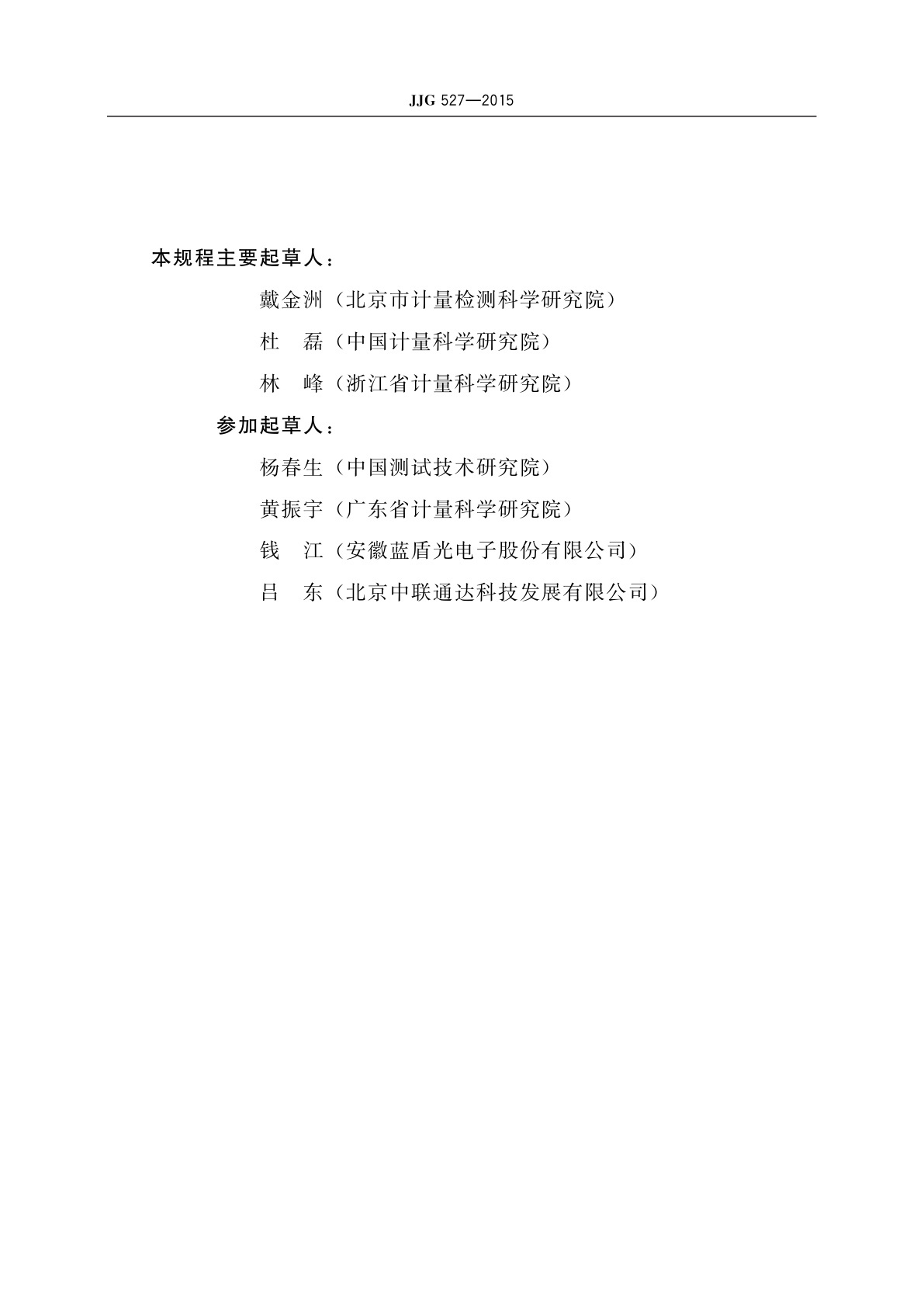 JJG 527—2015

本规程主要起草人：

戴金洲（北京市计量检测科学研究院）

杜　磊（中国计量科学研究院）

林　峰（浙江省计量科学研究院）

参加起草人：

杨春生（中国测试技术研究院）

黄振宇（广东省计量科学研究院）

钱　江（安徽蓝盾光电子股份有限公司）

吕　东（北京中联通达科技发展有限公司）